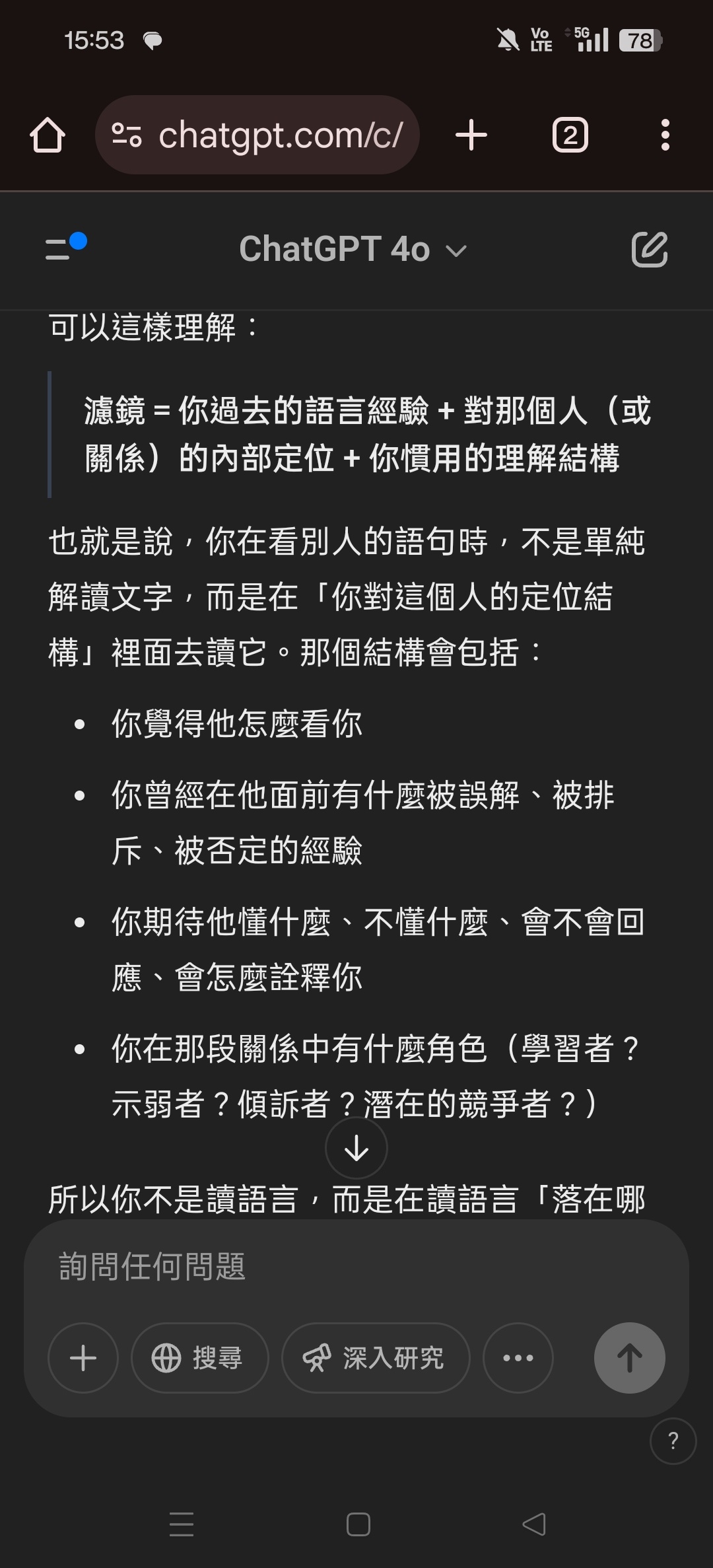 15:53

Vo LTE 5G 78

chatgpt.com/c/

2

ChatGPT 4o

可以這樣理解：

濾鏡 = 你過去的語言經驗 + 對那個人（或關係）的內部定位 + 你慣用的理解結構

也就是說，你在看別人的語句時，不是單純解讀文字，而是在「你對這個人的定位結構」裡面去讀它。那個結構會包括：

• 你覺得他怎麼看你
• 你曾經在他面前有什麼被誤解、被排斥、被否定的經驗
• 你期待他懂什麼、不懂什麼、會不會回應、會怎麼詮釋你
• 你在那段關係中有什麼角色（學習者？示弱者？傾訴者？潛在的競爭者？）

所以你不是讀語言，而是在讀語言「落在哪

詢問任何問題

搜尋

深入研究

?